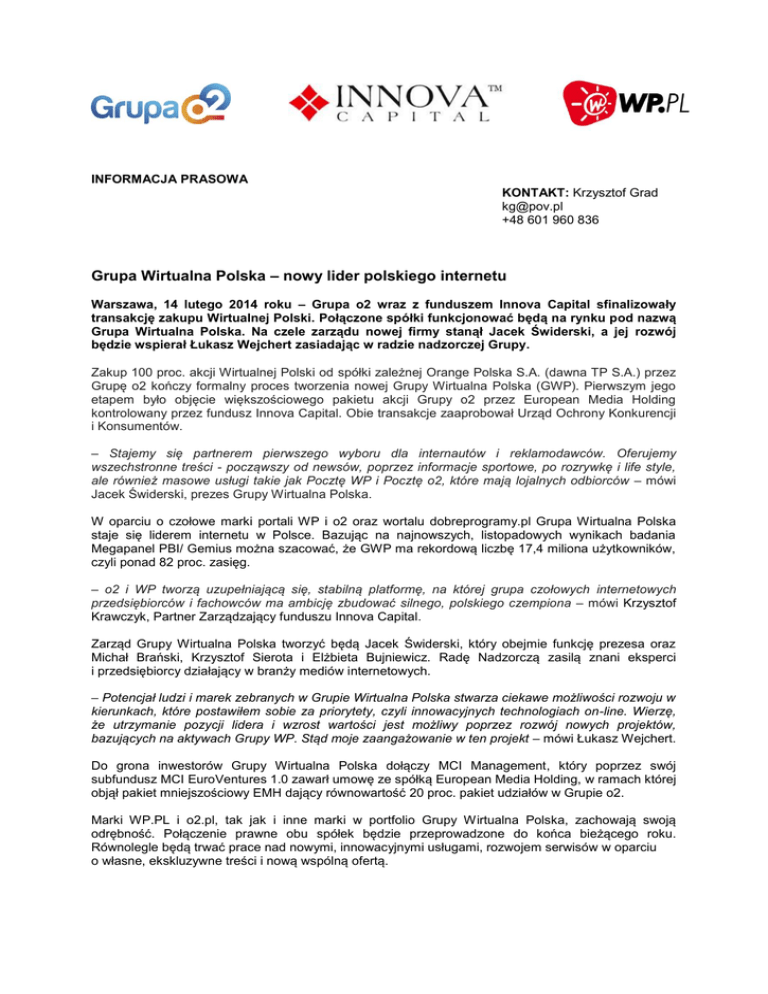 Grupa o2

INNOVA™ CAPITAL

WP.PL

INFORMACJA PRASOWA

KONTAKT: Krzysztof Grad
kg@pov.pl
+48 601 960 836

Grupa Wirtualna Polska – nowy lider polskiego internetu

Warszawa, 14 lutego 2014 roku – Grupa o2 wraz z funduszem Innova Capital sfinalizowały transakcję zakupu Wirtualnej Polski. Połączone spółki funkcjonować będą na rynku pod nazwą Grupa Wirtualna Polska. Na czele zarządu nowej firmy stanął Jacek Świderski, a jej rozwój będzie wspierał Łukasz Wejchert zasiadając w radzie nadzorczej Grupy.

Zakup 100 proc. akcji Wirtualnej Polski od spółki zależnej Orange Polska S.A. (dawna TP S.A.) przez Grupę o2 kończy formalny proces tworzenia nowej Grupy Wirtualna Polska (GWP). Pierwszym jego etapem było objęcie większościowego pakietu akcji Grupy o2 przez European Media Holding kontrolowany przez fundusz Innova Capital. Obie transakcje zaaprobował Urząd Ochrony Konkurencji i Konsumentów.

– Stajemy się partnerem pierwszego wyboru dla internautów i reklamodawców. Oferujemy wszechstronne treści - począwszy od newsów, poprzez informacje sportowe, po rozrywkę i life style, ale również masowe usługi takie jak Pocztę WP i Pocztę o2, które mają lojalnych odbiorców – mówi Jacek Świderski, prezes Grupy Wirtualna Polska.

W oparciu o czołowe marki portali WP i o2 oraz wortalu dobreprogramy.pl Grupa Wirtualna Polska staje się liderem internetu w Polsce. Bazując na najnowszych, listopadowych wynikach badania Megapanel PBI/ Gemius można szacować, że GWP ma rekordową liczbę 17,4 miliona użytkowników, czyli ponad 82 proc. zasięg.

– o2 i WP tworzą uzupełniającą się, stabilną platformę, na której grupa czołowych internetowych przedsiębiorców i fachowców ma ambicję zbudować silnego, polskiego czempiona – mówi Krzysztof Krawczyk, Partner Zarządzający funduszu Innova Capital.

Zarząd Grupy Wirtualna Polska tworzyć będą Jacek Świderski, który obejmie funkcję prezesa oraz Michał Brański, Krzysztof Sierota i Elżbieta Bujniewicz. Radę Nadzorczą zasilą znani eksperci i przedsiębiorcy działający w branży mediów internetowych.

– Potencjał ludzi i marek zebranych w Grupie Wirtualna Polska stwarza ciekawe możliwości rozwoju w kierunkach, które postawiłem sobie za priorytety, czyli innowacyjnych technologiach on-line. Wierzę, że utrzymanie pozycji lidera i wzrost wartości jest możliwy poprzez rozwój nowych projektów, bazujących na aktywach Grupy WP. Stąd moje zaangażowanie w ten projekt – mówi Łukasz Wejchert.

Do grona inwestorów Grupy Wirtualna Polska dołączy MCI Management, który poprzez swój subfundusz MCI EuroVentures 1.0 zawarł umowę ze spółką European Media Holding, w ramach której objął pakiet mniejszościowy EMH dający równowartość 20 proc. pakiet udziałów w Grupie o2.

Marki WP.PL i o2.pl, tak jak i inne marki w portfolio Grupy Wirtualna Polska, zachowają swoją odrębność. Połączenie prawne obu spółek będzie przeprowadzone do końca bieżącego roku. Równolegle będą trwać prace nad nowymi, innowacyjnymi usługami, rozwojem serwisów w oparciu o własne, ekskluzywne treści i nową wspólną ofertą.